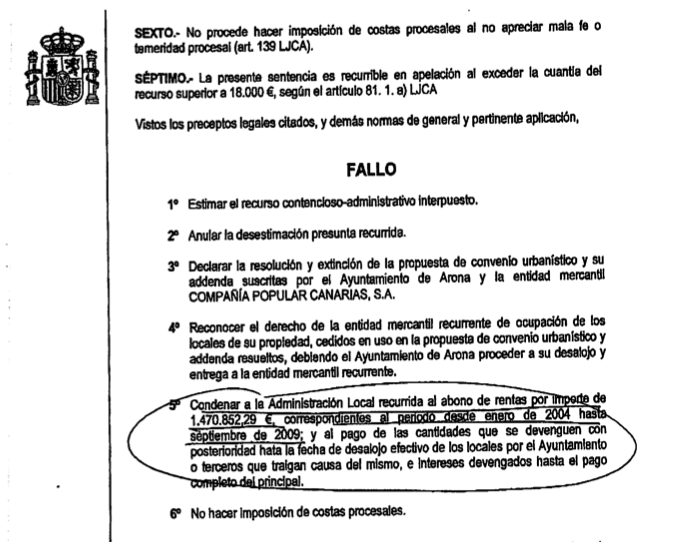 SEXTO.- No procede hacer imposición de costas procesales al no apreciar mala fe o temeridad procesal (art. 139 LJCA).

SÉPTIMO.- La presente sentencia es recurrible en apelación al exceder la cuantía del recurso superior a 18.000 €, según el artículo 81. 1. a) LJCA

Vistos los preceptos legales citados, y demás normas de general y pertinente aplicación,

FALLO

1º Estimar el recurso contencioso-administrativo interpuesto.

2º Anular la desestimación presunta recurrida.

3º Declarar la resolución y extinción de la propuesta de convenio urbanístico y su addenda suscritas por el Ayuntamiento de Arona y la entidad mercantil COMPAÑÍA POPULAR CANARIAS, S.A.

4º Reconocer el derecho de la entidad mercantil recurrente de ocupación de los locales de su propiedad, cedidos en uso en la propuesta de convenio urbanístico y addenda resueltos, debiendo el Ayuntamiento de Arona proceder a su desalojo y entrega a la entidad mercantil recurrente.

5º Condenar a la Administración Local recurrida al abono de rentas por importe de 1.470.852,29 €, correspondientes al periodo desde enero de 2004 hasta septiembre de 2009; y al pago de las cantidades que se devenguen con posterioridad hata la fecha de desalojo efectivo de los locales por el Ayuntamiento o terceros que traigan causa del mismo, e intereses devengados hasta el pago completo del principal.

6º No hacer imposición de costas procesales.